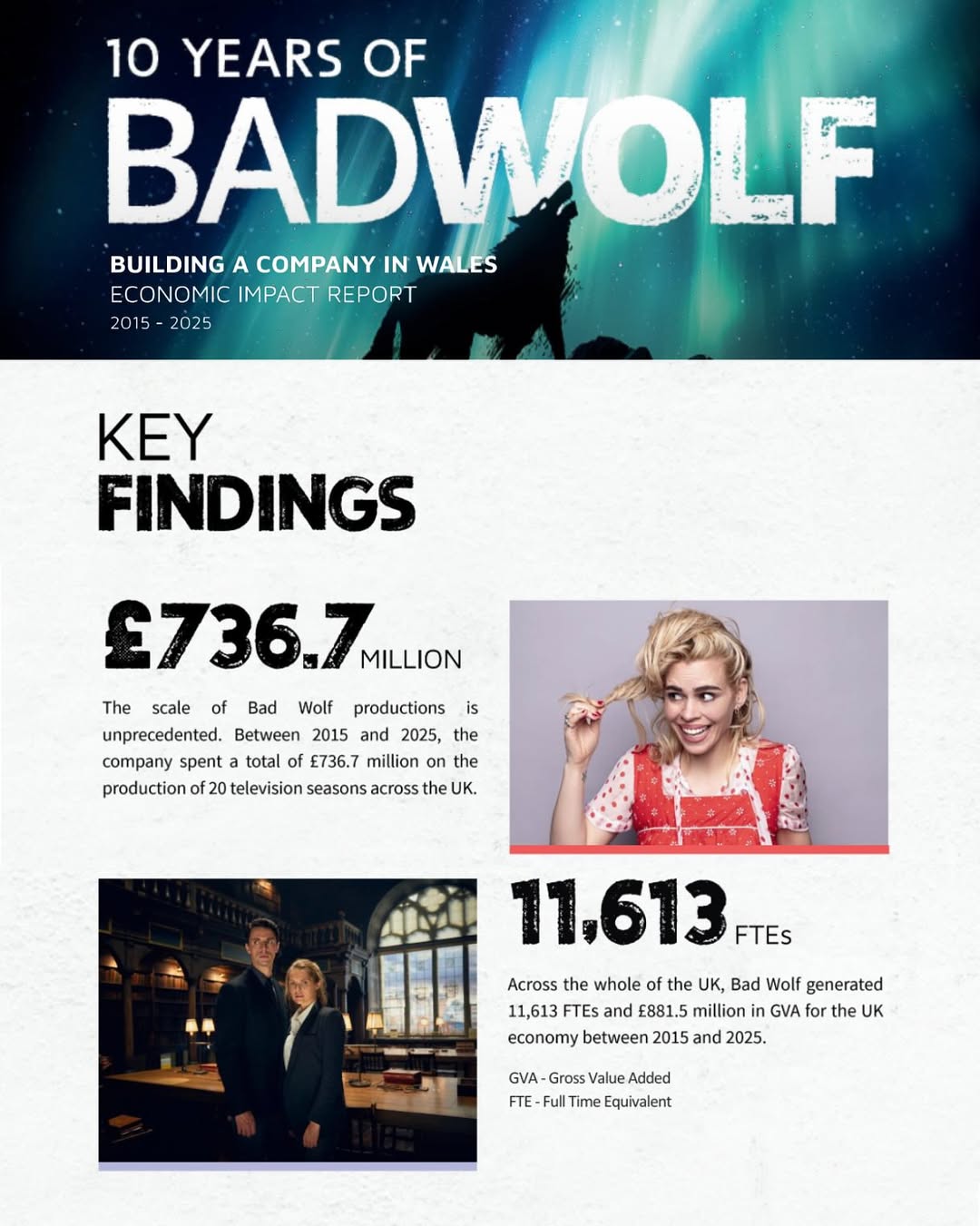 10 YEARS OF
BADWOLF

BUILDING A COMPANY IN WALES
ECONOMIC IMPACT REPORT
2015 - 2025

KEY
FINDINGS

£736.7 MILLION

The scale of Bad Wolf productions is unprecedented. Between 2015 and 2025, the company spent a total of £736.7 million on the production of 20 television seasons across the UK.

11,613 FTEs

Across the whole of the UK, Bad Wolf generated 11,613 FTEs and £881.5 million in GVA for the UK economy between 2015 and 2025.

GVA - Gross Value Added
FTE - Full Time Equivalent